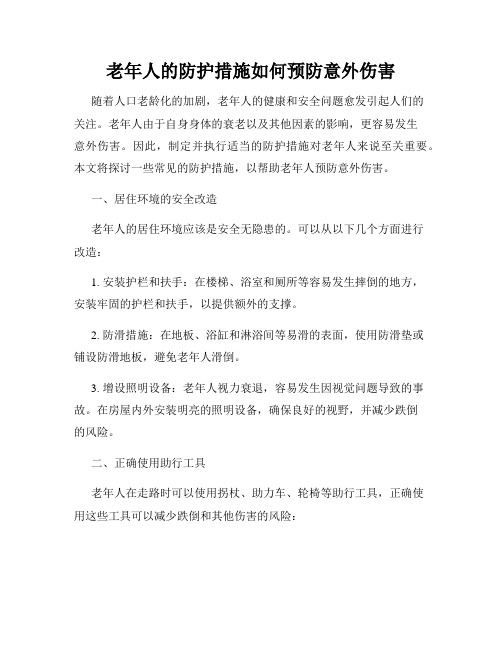 老年人的防护措施如何预防意外伤害

随着人口老龄化的加剧，老年人的健康和安全问题愈发引起人们的关注。老年人由于自身身体的衰老以及其他因素的影响，更容易发生意外伤害。因此，制定并执行适当的防护措施对老年人来说至关重要。本文将探讨一些常见的防护措施，以帮助老年人预防意外伤害。

一、居住环境的安全改造

老年人的居住环境应该是安全无隐患的。可以从以下几个方面进行改造：

1. 安装护栏和扶手：在楼梯、浴室和厕所等容易发生摔倒的地方，安装牢固的护栏和扶手，以提供额外的支撑。

2. 防滑措施：在地板、浴缸和淋浴间等易滑的表面，使用防滑垫或铺设防滑地板，避免老年人滑倒。

3. 增设照明设备：老年人视力衰退，容易发生因视觉问题导致的事故。在房屋内外安装明亮的照明设备，确保良好的视野，并减少跌倒的风险。

二、正确使用助行工具

老年人在走路时可以使用拐杖、助力车、轮椅等助行工具，正确使用这些工具可以减少跌倒和其他伤害的风险：